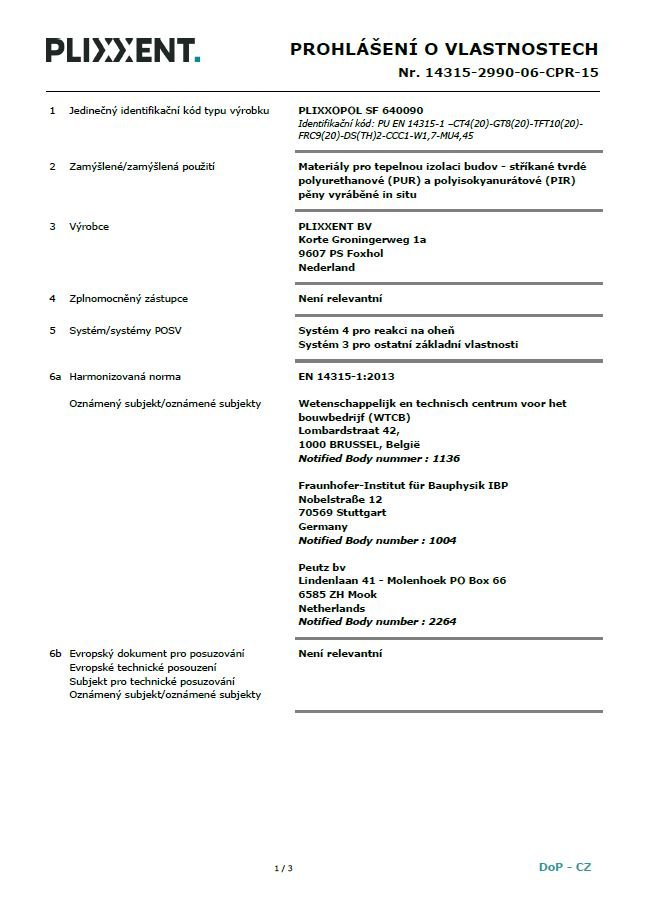 PLIXXENT.

PROHLÁŠENÍ O VLASTNOSTECH
Nr. 14315-2990-06-CPR-15

1 Jedinečný identifikační kód typu výrobku

PLIXXOPOL SF 640090
Identifikační kód: PU EN 14315-1 –CT4(20)-GT8(20)-TFT10(20)-FRC9(20)-DS(TH)2-CCC1-W1,7-MU4,45

2 Zamýšlené/zamýšlená použití

Materiály pro tepelnou izolaci budov - stříkané tvrdé polyurethanové (PUR) a polyisokyanurátové (PIR) pěny vyráběné in situ

3 Výrobce

PLIXXENT BV
Korte Groningerweg 1a
9607 PS Foxhol
Nederland

4 Zplnomocněný zástupce

Není relevantní

5 Systém/systémy POSV

Systém 4 pro reakci na oheň
Systém 3 pro ostatní základní vlastnosti

6a Harmonizovaná norma

EN 14315-1:2013

Oznámený subjekt/oznámené subjekty

Wetenschappelijk en technisch centrum voor het bouwbedrijf (WTCB)
Lombardstraat 42,
1000 BRUSSEL, België
Notified Body nummer : 1136

Fraunhofer-Institut für Bauphysik IBP
Nobelstraße 12
70569 Stuttgart
Germany
Notified Body number : 1004

Peutz bv
Lindenlaan 41 - Molenhoek PO Box 66
6585 ZH Mook
Netherlands
Notified Body number : 2264

6b Evropský dokument pro posuzování
Evropské technické posouzení
Subjekt pro technické posuzování
Oznámený subjekt/oznámené subjekty

Není relevantní

1 / 3

DoP - CZ